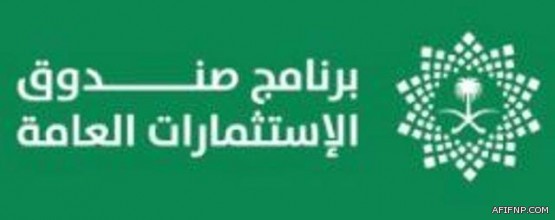 برنامج صندوق
الإستثمارات العامة

AFIFNP.COM